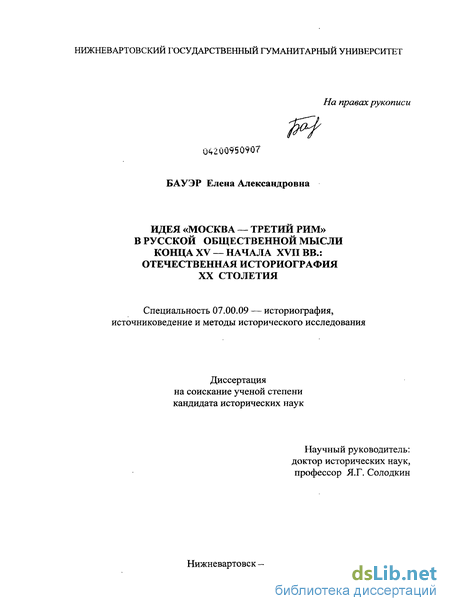 НИЖНЕВАРТОВСКИЙ ГОСУДАРСТВЕННЫЙ ГУМАНИТАРНЫЙ УНИВЕРСИТЕТ

На правах рукописи

Бау

04200950907

БАУЭР Елена Александровна

ИДЕЯ «МОСКВА — ТРЕТИЙ РИМ» В РУССКОЙ ОБЩЕСТВЕННОЙ МЫСЛИ КОНЦА XV — НАЧАЛА XVII ВВ.: ОТЕЧЕСТВЕННАЯ ИСТОРИОГРАФИЯ XX СТОЛЕТИЯ

Специальность 07.00.09 — историография, источниковедение и методы исторического исследования

Диссертация на соискание ученой степени кандидата исторических наук

Научный руководитель: доктор исторических наук, профессор Я.Г. Солодкин

Нижневартовск –

dsLib.net
библиотека диссертаций